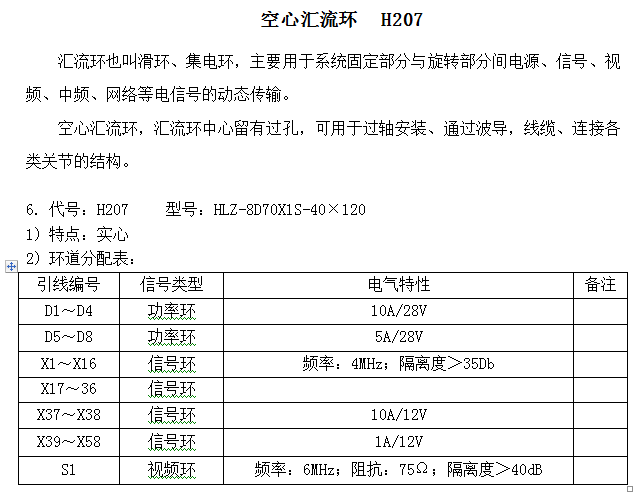 空心汇流环　H207

汇流环也叫滑环、集电环，主要用于系统固定部分与旋转部分间电源、信号、视频、中频、网络等电信号的动态传输。

空心汇流环，汇流环中心留有过孔，可用于过轴安装、通过波导，线缆、连接各类关节的结构。

6. 代号：H207　　型号：HLZ-8D70X1S-40×120
1）特点：实心
2）环道分配表：

| 引线编号 | 信号类型 | 电气特性 | 备注 |
|---|---|---|---|
| D1～D4 | 功率环 | 10A/28V | |
| D5～D8 | 功率环 | 5A/28V | |
| X1～X16 | 信号环 | 频率：4MHz；隔离度＞35Db | |
| X17～36 | 信号环 | | |
| X37～X38 | 信号环 | 10A/12V | |
| X39～X58 | 信号环 | 1A/12V | |
| S1 | 视频环 | 频率：6MHz；阻抗：75Ω；隔离度＞40dB | |